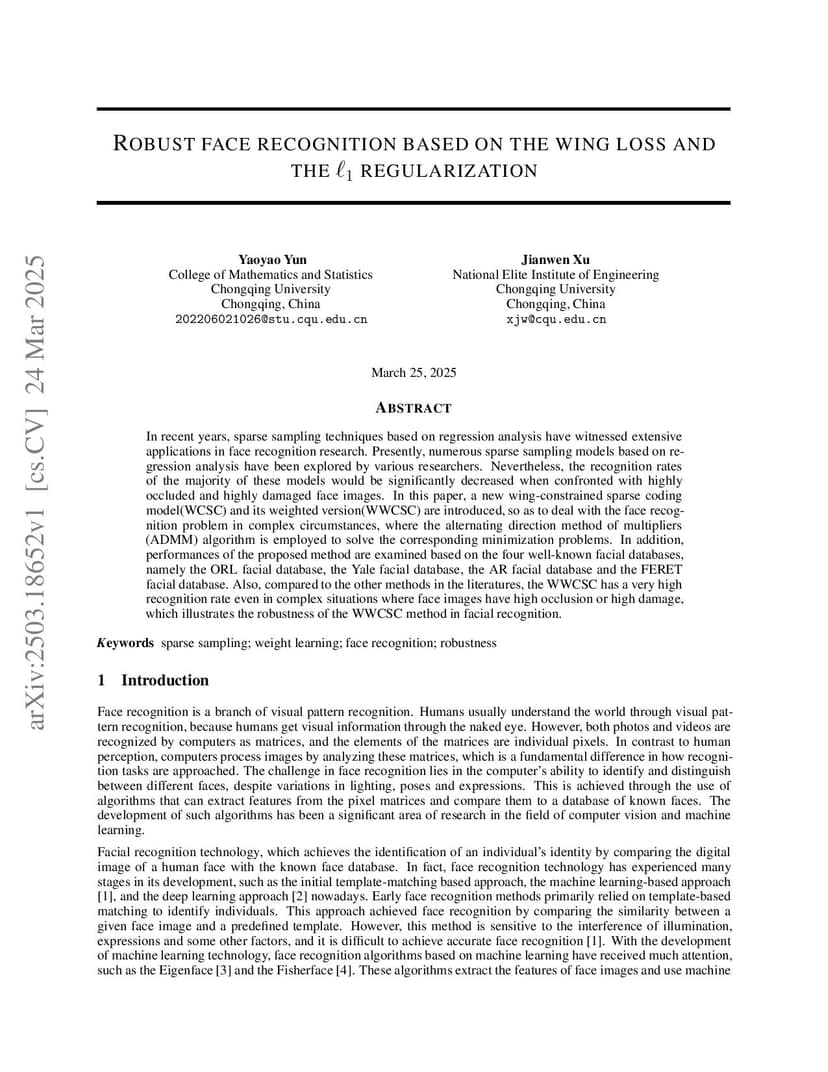 arXiv:2503.18652v1 [cs.CV] 24 Mar 2025

ROBUST FACE RECOGNITION BASED ON THE WING LOSS AND THE $\ell_1$ REGULARIZATION

Yaoyao Yun
College of Mathematics and Statistics
Chongqing University
Chongqing, China
202206021026@stu.cqu.edu.cn

Jianwen Xu
National Elite Institute of Engineering
Chongqing University
Chongqing, China
xjw@cqu.edu.cn

March 25, 2025

ABSTRACT

In recent years, sparse sampling techniques based on regression analysis have witnessed extensive applications in face recognition research. Presently, numerous sparse sampling models based on regression analysis have been explored by various researchers. Nevertheless, the recognition rates of the majority of these models would be significantly decreased when confronted with highly occluded and highly damaged face images. In this paper, a new wing-constrained sparse coding model(WCSC) and its weighted version(WWCSC) are introduced, so as to deal with the face recognition problem in complex circumstances, where the alternating direction method of multipliers (ADMM) algorithm is employed to solve the corresponding minimization problems. In addition, performances of the proposed method are examined based on the four well-known facial databases, namely the ORL facial database, the Yale facial database, the AR facial database and the FERET facial database. Also, compared to the other methods in the literatures, the WWCSC has a very high recognition rate even in complex situations where face images have high occlusion or high damage, which illustrates the robustness of the WWCSC method in facial recognition.

Keywords sparse sampling; weight learning; face recognition; robustness

1 Introduction

Face recognition is a branch of visual pattern recognition. Humans usually understand the world through visual pattern recognition, because humans get visual information through the naked eye. However, both photos and videos are recognized by computers as matrices, and the elements of the matrices are individual pixels. In contrast to human perception, computers process images by analyzing these matrices, which is a fundamental difference in how recognition tasks are approached. The challenge in face recognition lies in the computer's ability to identify and distinguish between different faces, despite variations in lighting, poses and expressions. This is achieved through the use of algorithms that can extract features from the pixel matrices and compare them to a database of known faces. The development of such algorithms has been a significant area of research in the field of computer vision and machine learning.

Facial recognition technology, which achieves the identification of an individual's identity by comparing the digital image of a human face with the known face database. In fact, face recognition technology has experienced many stages in its development, such as the initial template-matching based approach, the machine learning-based approach [1], and the deep learning approach [2] nowadays. Early face recognition methods primarily relied on template-based matching to identify individuals. This approach achieved face recognition by comparing the similarity between a given face image and a predefined template. However, this method is sensitive to the interference of illumination, expressions and some other factors, and it is difficult to achieve accurate face recognition [1]. With the development of machine learning technology, face recognition algorithms based on machine learning have received much attention, such as the Eigenface [3] and the Fisherface [4]. These algorithms extract the features of face images and use machine